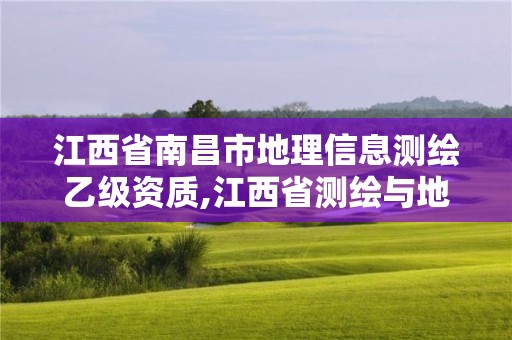 江西省南昌市地理信息测绘乙级资质,江西省测绘与地